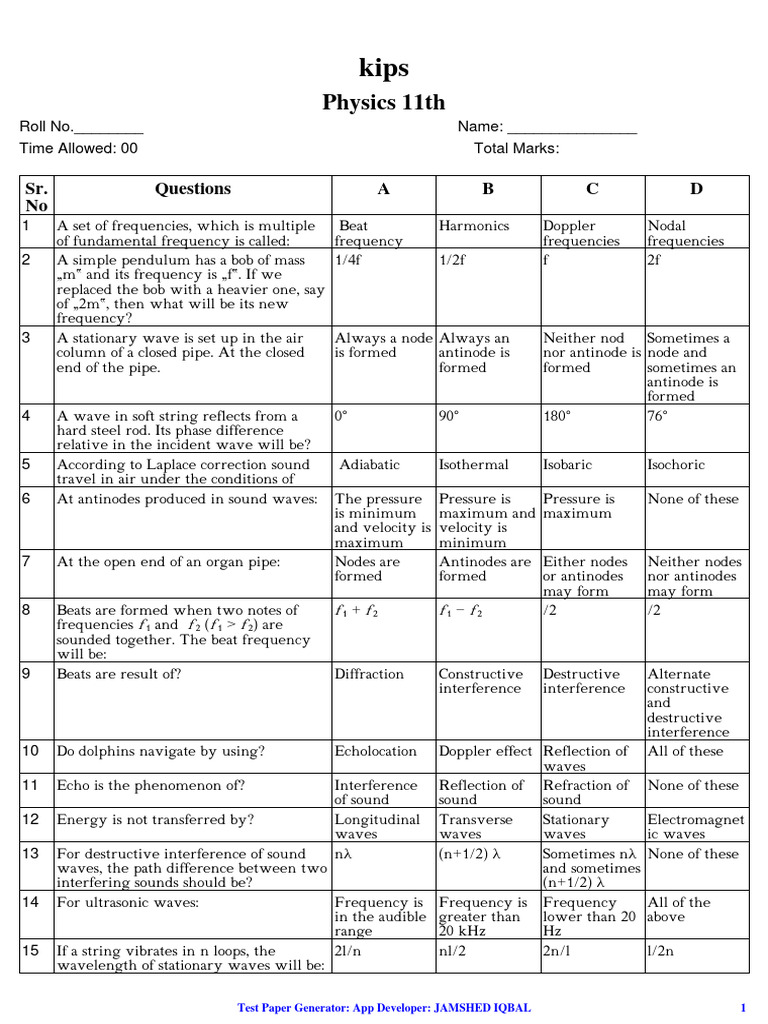 kips

Physics 11th

Roll No.________ Name: _______________

Time Allowed: 00 Total Marks:

| Sr. No | Questions | A | B | C | D |
|---|---|---|---|---|---|
| 1 | A set of frequencies, which is multiple of fundamental frequency is called: | Beat frequency | Harmonics | Doppler frequencies | Nodal frequencies |
| 2 | A simple pendulum has a bob of mass „m" and its frequency is „f". If we replaced the bob with a heavier one, say of „2m", then what will be its new frequency? | 1/4f | 1/2f | f | 2f |
| 3 | A stationary wave is set up in the air column of a closed pipe. At the closed end of the pipe. | Always a node is formed | Always an antinode is formed | Neither nod nor antinode is formed | Sometimes a node and sometimes an antinode is formed |
| 4 | A wave in soft string reflects from a hard steel rod. Its phase difference relative in the incident wave will be? | 0° | 90° | 180° | 76° |
| 5 | According to Laplace correction sound travel in air under the conditions of | Adiabatic | Isothermal | Isobaric | Isochoric |
| 6 | At antinodes produced in sound waves: | The pressure is minimum and velocity is maximum | Pressure is maximum and velocity is minimum | Pressure is maximum | None of these |
| 7 | At the open end of an organ pipe: | Nodes are formed | Antinodes are formed | Either nodes or antinodes may form | Neither nodes nor antinodes may form |
| 8 | Beats are formed when two notes of frequencies $f_1$ and $f_2$ ($f_1 > f_2$) are sounded together. The beat frequency will be: | $f_1 + f_2$ | $f_1 - f_2$ | /2 | /2 |
| 9 | Beats are result of? | Diffraction | Constructive interference | Destructive interference | Alternate constructive and destructive interference |
| 10 | Do dolphins navigate by using? | Echolocation | Doppler effect | Reflection of waves | All of these |
| 11 | Echo is the phenomenon of? | Interference of sound | Reflection of sound | Refraction of sound | None of these |
| 12 | Energy is not transferred by? | Longitudinal waves | Transverse waves | Stationary waves | Electromagnetic waves |
| 13 | For destructive interference of sound waves, the path difference between two interfering sounds should be? | nλ | (n+1/2) λ | Sometimes nλ and sometimes (n+1/2) λ | None of these |
| 14 | For ultrasonic waves: | Frequency is in the audible range | Frequency is greater than 20 kHz | Frequency lower than 20 Hz | All of the above |
| 15 | If a string vibrates in n loops, the wavelength of stationary waves will be: | 2l/n | nl/2 | 2n/l | l/2n |

Test Paper Generator: App Developer: JAMSHED IQBAL 1